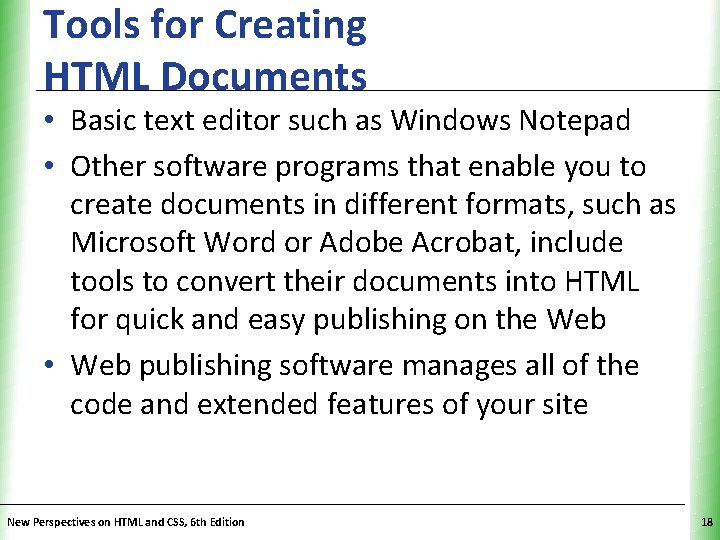 Tools for Creating
HTML Documents

• Basic text editor such as Windows Notepad
• Other software programs that enable you to create documents in different formats, such as Microsoft Word or Adobe Acrobat, include tools to convert their documents into HTML for quick and easy publishing on the Web
• Web publishing software manages all of the code and extended features of your site

New Perspectives on HTML and CSS, 6th Edition

18